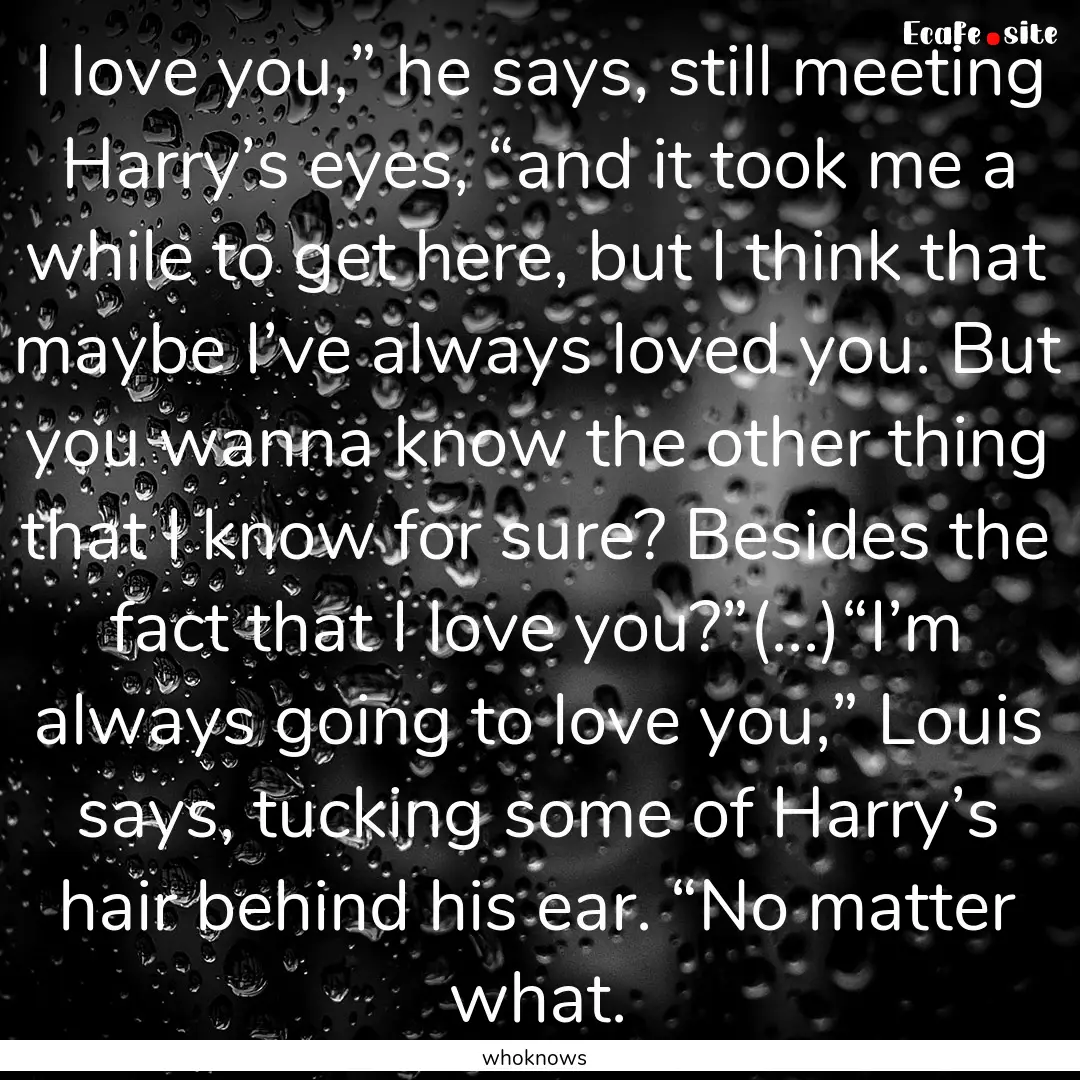 Ecafe.site

I love you,” he says, still meeting Harry’s eyes, “and it took me a while to get here, but I think that maybe I’ve always loved you. But you wanna know the other thing that I know for sure? Besides the fact that I love you?”(...)“I’m always going to love you,” Louis says, tucking some of Harry’s hair behind his ear. “No matter what.

whoknows